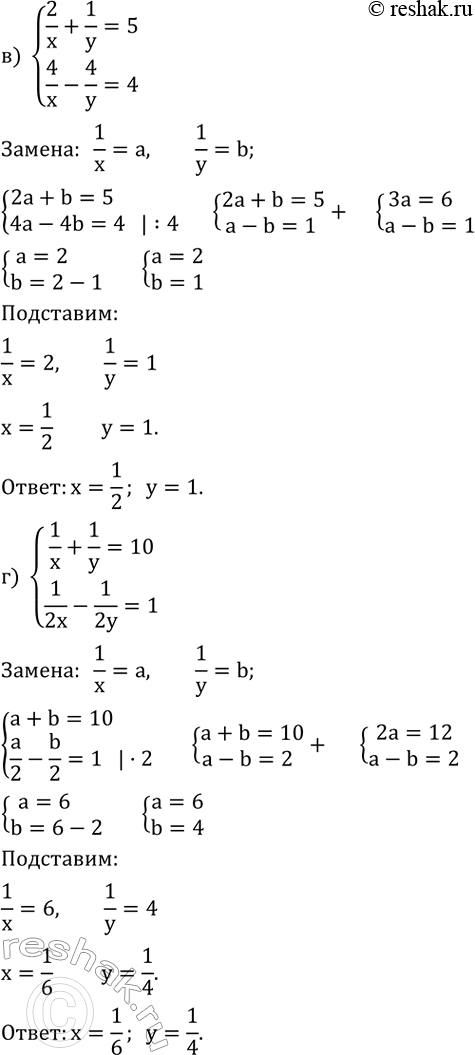 © reshak.ru

в) $\begin{cases} \frac{2}{x} + \frac{1}{y} = 5 \\ \frac{4}{x} - \frac{4}{y} = 4 \end{cases}$

Замена: $\frac{1}{x} = a, \quad \frac{1}{y} = b;$

$\begin{cases} 2a + b = 5 \\ 4a - 4b = 4 \quad | : 4 \end{cases}$ $\begin{cases} 2a + b = 5 \\ a - b = 1 \end{cases} +$ $\begin{cases} 3a = 6 \\ a - b = 1 \end{cases}$

$\begin{cases} a = 2 \\ b = 2 - 1 \end{cases}$ $\begin{cases} a = 2 \\ b = 1 \end{cases}$

Подставим:

$\frac{1}{x} = 2, \quad \frac{1}{y} = 1$

$x = \frac{1}{2} \quad y = 1.$

Ответ: $x = \frac{1}{2}; \ y = 1.$

г) $\begin{cases} \frac{1}{x} + \frac{1}{y} = 10 \\ \frac{1}{2x} - \frac{1}{2y} = 1 \end{cases}$

Замена: $\frac{1}{x} = a, \quad \frac{1}{y} = b;$

$\begin{cases} a + b = 10 \\ \frac{a}{2} - \frac{b}{2} = 1 \quad | \cdot 2 \end{cases}$ $\begin{cases} a + b = 10 \\ a - b = 2 \end{cases} +$ $\begin{cases} 2a = 12 \\ a - b = 2 \end{cases}$

$\begin{cases} a = 6 \\ b = 6 - 2 \end{cases}$ $\begin{cases} a = 6 \\ b = 4 \end{cases}$

Подставим:

$\frac{1}{x} = 6, \quad \frac{1}{y} = 4$

$x = \frac{1}{6} \quad y = \frac{1}{4}.$

Ответ: $x = \frac{1}{6}; \ y = \frac{1}{4}.$

reshak.ru